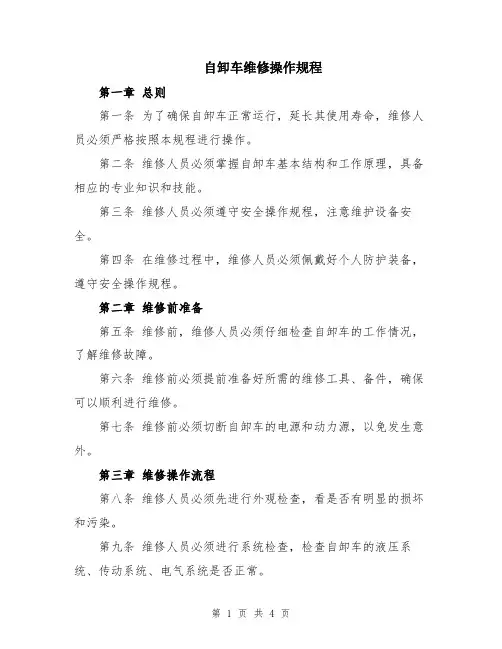 自卸车维修操作规程

第一章 总则

第一条 为了确保自卸车正常运行，延长其使用寿命，维修人员必须严格按照本规程进行操作。

第二条 维修人员必须掌握自卸车基本结构和工作原理，具备相应的专业知识和技能。

第三条 维修人员必须遵守安全操作规程，注意维护设备安全。

第四条 在维修过程中，维修人员必须佩戴好个人防护装备，遵守安全操作规程。

第二章 维修前准备

第五条 维修前，维修人员必须仔细检查自卸车的工作情况，了解维修故障。

第六条 维修前必须提前准备好所需的维修工具、备件，确保可以顺利进行维修。

第七条 维修前必须切断自卸车的电源和动力源，以免发生意外。

第三章 维修操作流程

第八条 维修人员必须先进行外观检查，看是否有明显的损坏和污染。

第九条 维修人员必须进行系统检查，检查自卸车的液压系统、传动系统、电气系统是否正常。

第 1 页 共 4 页